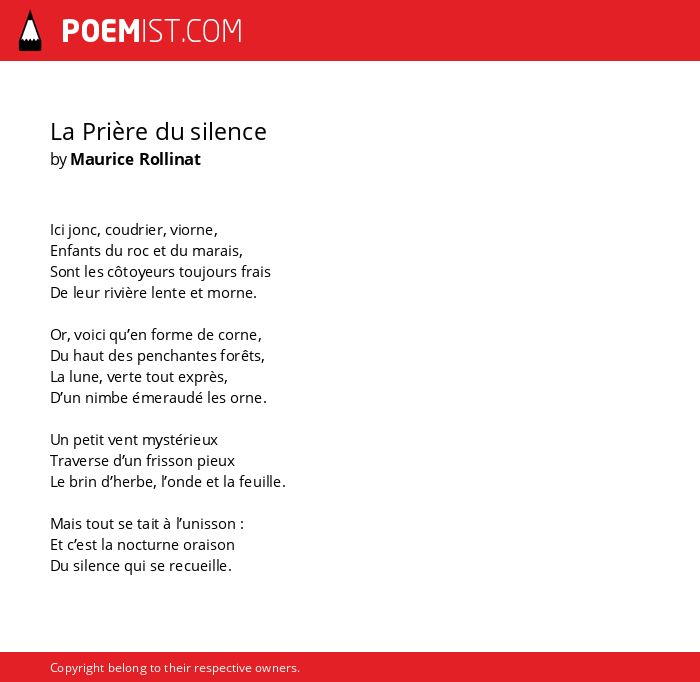 POEMIST.COM

La Prière du silence
by Maurice Rollinat

Ici jonc, coudrier, viorne,
Enfants du roc et du marais,
Sont les côtoyeurs toujours frais
De leur rivière lente et morne.

Or, voici qu’en forme de corne,
Du haut des penchantes forêts,
La lune, verte tout exprès,
D’un nimbe émeraudé les orne.

Un petit vent mystérieux
Traverse d’un frisson pieux
Le brin d’herbe, l’onde et la feuille.

Mais tout se tait à l’unisson :
Et c’est la nocturne oraison
Du silence qui se recueille.

Copyright belong to their respective owners.